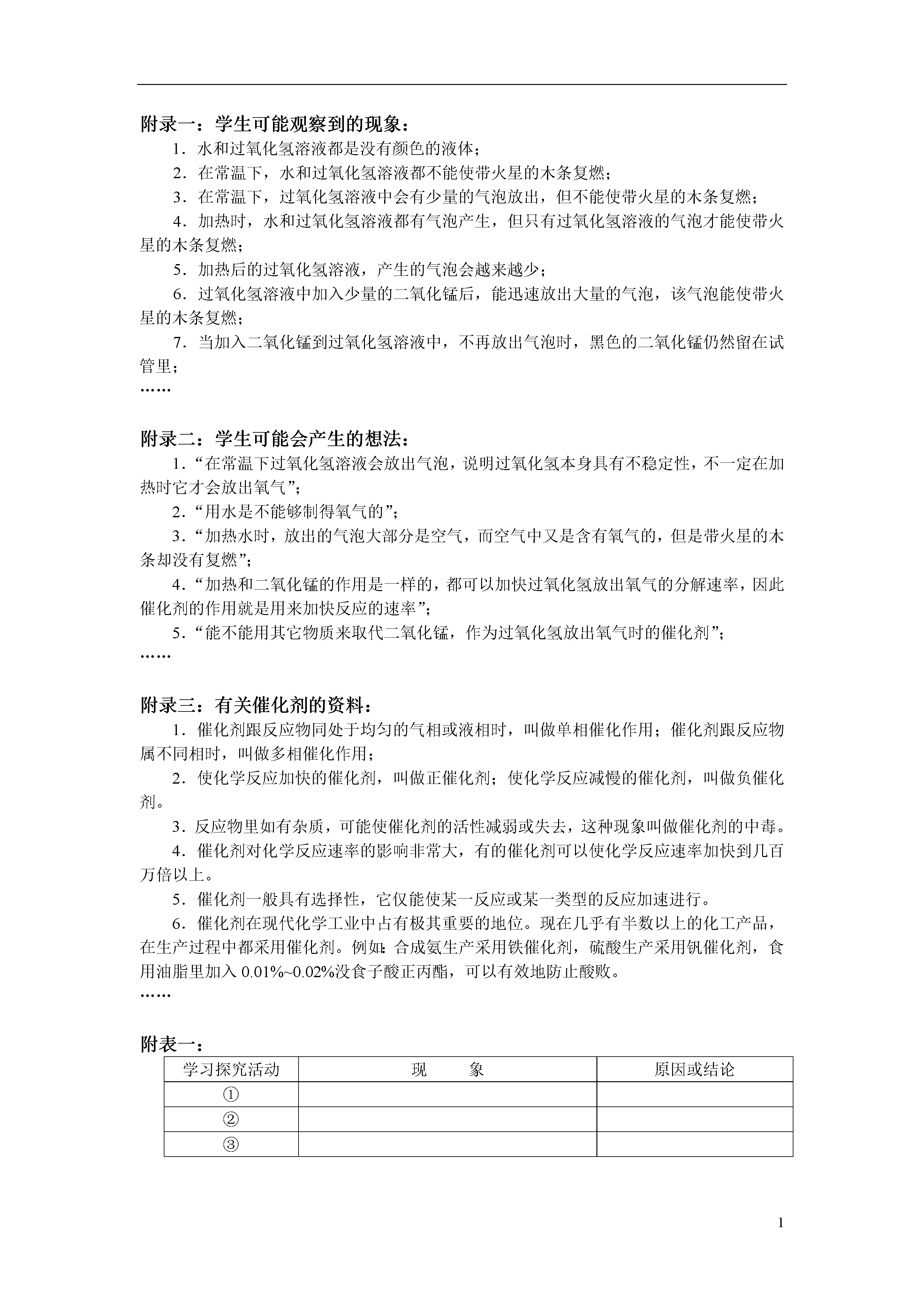 附录一：学生可能观察到的现象：

1．水和过氧化氢溶液都是没有颜色的液体；

2．在常温下，水和过氧化氢溶液都不能使带火星的木条复燃；

3．在常温下，过氧化氢溶液中会有少量的气泡放出，但不能使带火星的木条复燃；

4．加热时，水和过氧化氢溶液都有气泡产生，但只有过氧化氢溶液的气泡才能使带火星的木条复燃；

5．加热后的过氧化氢溶液，产生的气泡会越来越少；

6．过氧化氢溶液中加入少量的二氧化锰后，能迅速放出大量的气泡，该气泡能使带火星的木条复燃；

7．当加入二氧化锰到过氧化氢溶液中，不再放出气泡时，黑色的二氧化锰仍然留在试管里；

……

附录二：学生可能会产生的想法：

1．“在常温下过氧化氢溶液会放出气泡，说明过氧化氢本身具有不稳定性，不一定在加热时它才会放出氧气”；

2．“用水是不能够制得氧气的”；

3．“加热水时，放出的气泡大部分是空气，而空气中又是含有氧气的，但是带火星的木条却没有复燃”；

4．“加热和二氧化锰的作用是一样的，都可以加快过氧化氢放出氧气的分解速率，因此催化剂的作用就是用来加快反应的速率”；

5．“能不能用其它物质来取代二氧化锰，作为过氧化氢放出氧气时的催化剂”；

……

附录三：有关催化剂的资料：

1．催化剂跟反应物同处于均匀的气相或液相时，叫做单相催化作用；催化剂跟反应物属不同相时，叫做多相催化作用；

2．使化学反应加快的催化剂，叫做正催化剂；使化学反应减慢的催化剂，叫做负催化剂。

3．反应物里如有杂质，可能使催化剂的活性减弱或失去，这种现象叫做催化剂的中毒。

4．催化剂对化学反应速率的影响非常大，有的催化剂可以使化学反应速率加快到几百万倍以上。

5．催化剂一般具有选择性，它仅能使某一反应或某一类型的反应加速进行。

6．催化剂在现代化学工业中占有极其重要的地位。现在几乎有半数以上的化工产品，在生产过程中都采用催化剂。例如：合成氨生产采用铁催化剂，硫酸生产采用钒催化剂，食用油脂里加入 0.01%~0.02%没食子酸正丙酯，可以有效地防止酸败。

……

附表一：

| 学习探究活动 | 现　　象 | 原因或结论 |
|---|---|---|
| ① | | |
| ② | | |
| ③ | | |

1